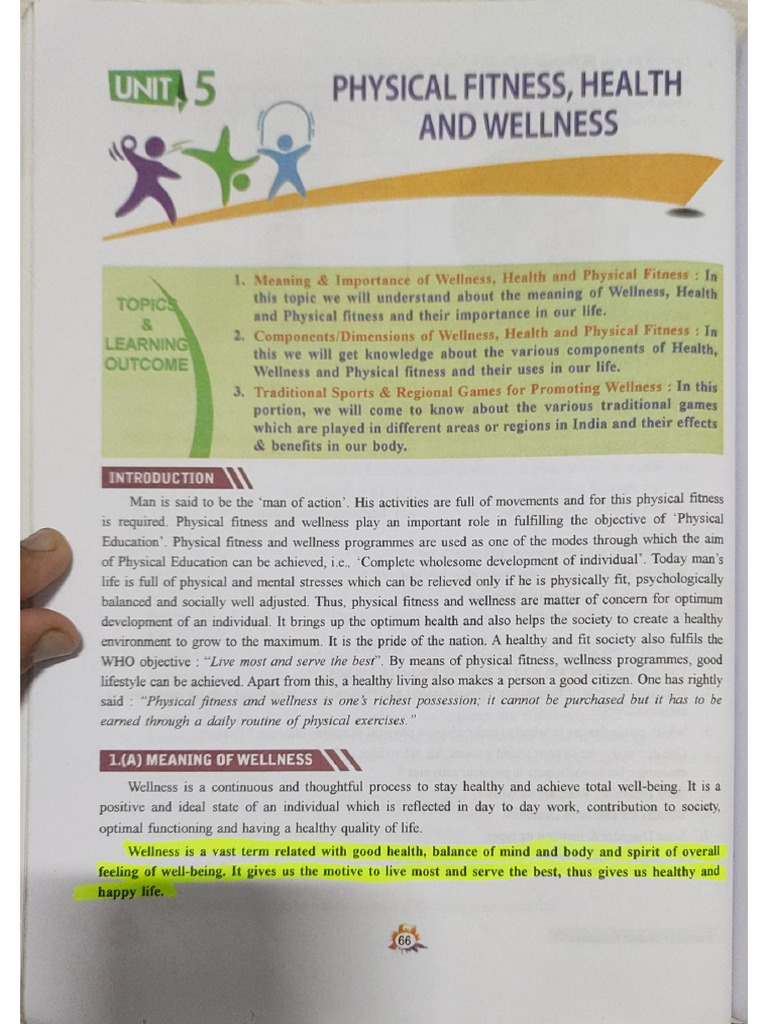 UNIT 5

PHYSICAL FITNESS, HEALTH AND WELLNESS

TOPICS & LEARNING OUTCOME

1. Meaning & Importance of Wellness, Health and Physical Fitness : In this topic we will understand about the meaning of Wellness, Health and Physical fitness and their importance in our life.
2. Components/Dimensions of Wellness, Health and Physical Fitness : In this we will get knowledge about the various components of Health, Wellness and Physical fitness and their uses in our life.
3. Traditional Sports & Regional Games for Promoting Wellness : In this portion, we will come to know about the various traditional games which are played in different areas or regions in India and their effects & benefits in our body.

INTRODUCTION

Man is said to be the 'man of action'. His activities are full of movements and for this physical fitness is required. Physical fitness and wellness play an important role in fulfilling the objective of 'Physical Education'. Physical fitness and wellness programmes are used as one of the modes through which the aim of Physical Education can be achieved, i.e., 'Complete wholesome development of individual'. Today man's life is full of physical and mental stresses which can be relieved only if he is physically fit, psychologically balanced and socially well adjusted. Thus, physical fitness and wellness are matter of concern for optimum development of an individual. It brings up the optimum health and also helps the society to create a healthy environment to grow to the maximum. It is the pride of the nation. A healthy and fit society also fulfils the WHO objective : "Live most and serve the best". By means of physical fitness, wellness programmes, good lifestyle can be achieved. Apart from this, a healthy living also makes a person a good citizen. One has rightly said : "Physical fitness and wellness is one's richest possession; it cannot be purchased but it has to be earned through a daily routine of physical exercises."

1.(A) MEANING OF WELLNESS

Wellness is a continuous and thoughtful process to stay healthy and achieve total well-being. It is a positive and ideal state of an individual which is reflected in day to day work, contribution to society, optimal functioning and having a healthy quality of life.

Wellness is a vast term related with good health, balance of mind and body and spirit of overall feeling of well-being. It gives us the motive to live most and serve the best, thus gives us healthy and happy life.

66